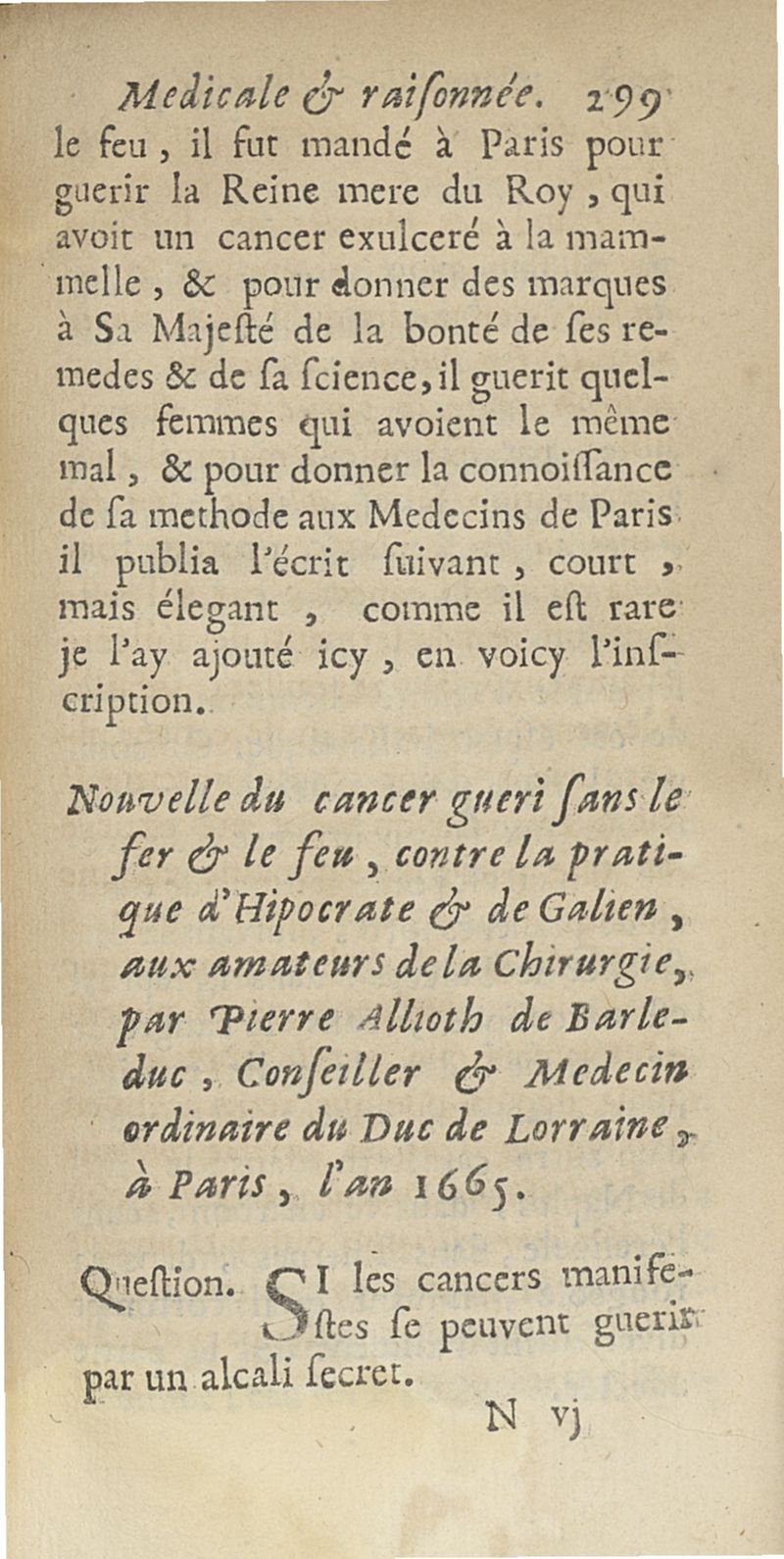 Medicale & raiſonnée. 299

le feu, il fut mandé à Paris pour guerir la Reine mere du Roy, qui avoit un cancer exulceré à la mammelle, & pour donner des marques à Sa Majeſté de la bonté de ſes remedes & de ſa ſcience, il guerit quelques femmes qui avoient le même mal, & pour donner la connoiſſance de ſa methode aux Medecins de Paris il publia l'écrit ſuivant, court, mais élegant, comme il eſt rare je l'ay ajouté icy, en voicy l'inſcription.

Nouvelle du cancer gueri ſans le fer & le feu, contre la pratique d'Hipocrate & de Galien, aux amateurs de la Chirurgie, par Pierre Allioth de Barleduc, Conſeiller & Medecin ordinaire du Duc de Lorraine, à Paris, l'an 1665.

Queſtion. SI les cancers manifeſtes ſe peuvent guerir par un alcali ſecret.

N vj